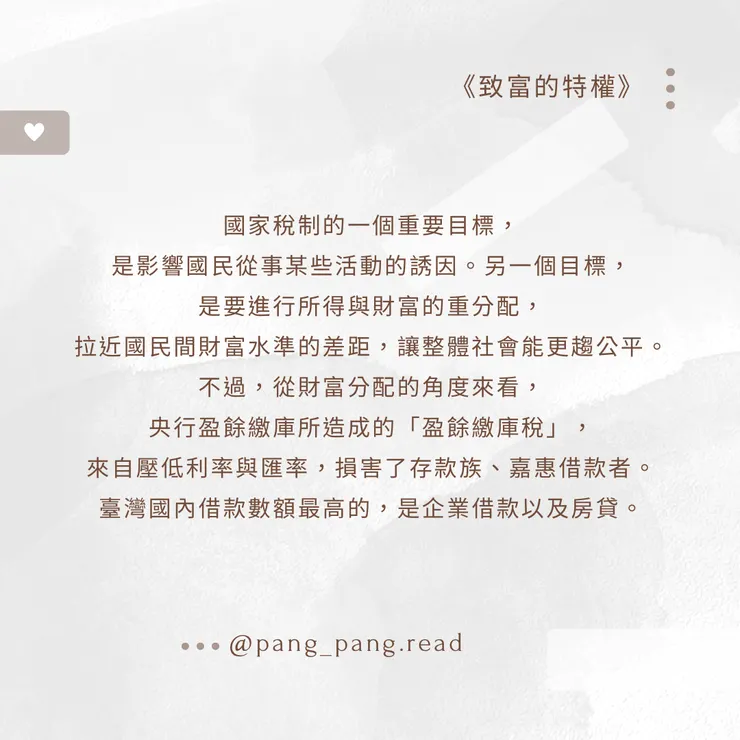 《致富的特權》

國家稅制的一個重要目標，
是影響國民從事某些活動的誘因。另一個目標，
是要進行所得與財富的重分配，
拉近國民間財富水準的差距，讓整體社會能更趨公平。
不過，從財富分配的角度來看，
央行盈餘繳庫所造成的「盈餘繳庫稅」，
來自壓低利率與匯率，損害了存款族、嘉惠借款者。
臺灣國內借款數額最高的，是企業借款以及房貸。

••• @pang_pang.read